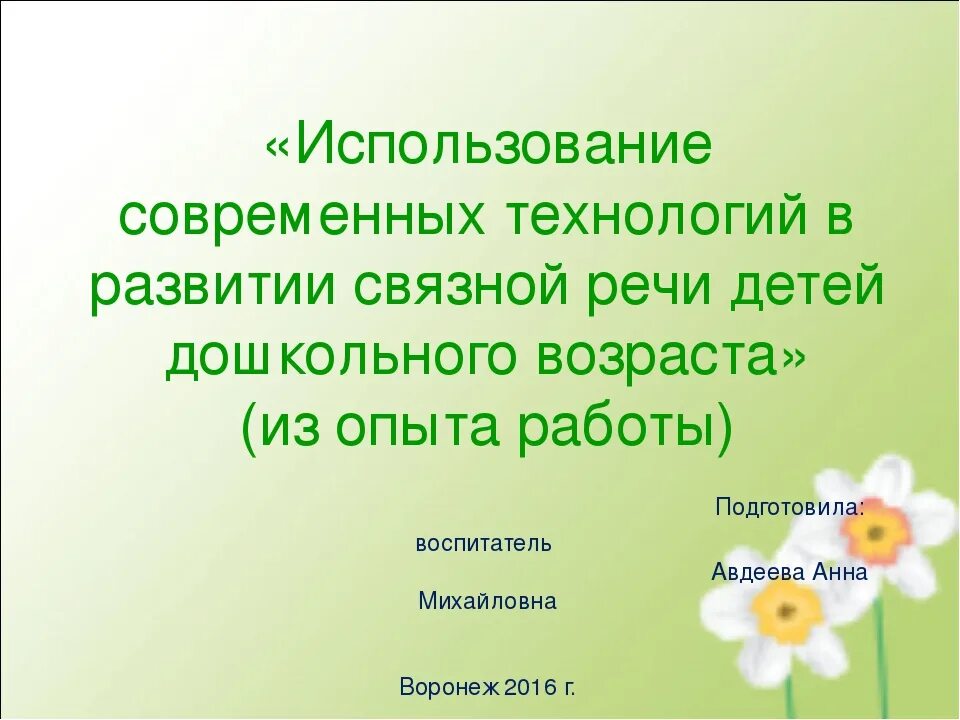 «Использование современных технологий в развитии связной речи детей дошкольного возраста»
(из опыта работы)

Подготовила:

воспитатель

Авдеева Анна

Михайловна

Воронеж 2016 г.